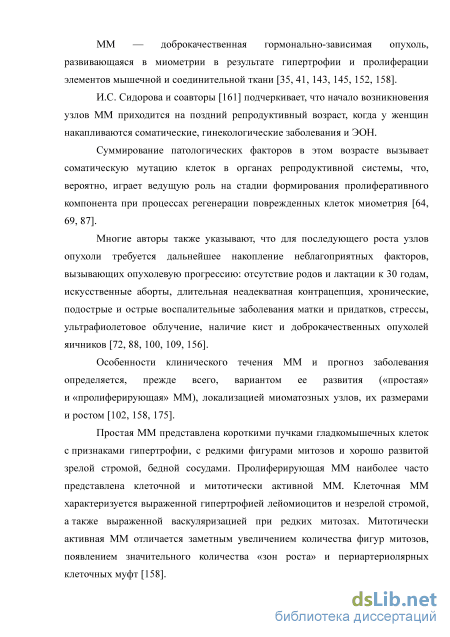 ММ — доброкачественная гормонально-зависимая опухоль, развивающаяся в миометрии в результате гипертрофии и пролиферации элементов мышечной и соединительной ткани [35, 41, 143, 145, 152, 158].

И.С. Сидорова и соавторы [161] подчеркивает, что начало возникновения узлов ММ приходится на поздний репродуктивный возраст, когда у женщин накапливаются соматические, гинекологические заболевания и ЭОН.

Суммирование патологических факторов в этом возрасте вызывает соматическую мутацию клеток в органах репродуктивной системы, что, вероятно, играет ведущую роль на стадии формирования пролиферативного компонента при процессах регенерации поврежденных клеток миометрия [64, 69, 87].

Многие авторы также указывают, что для последующего роста узлов опухоли требуется дальнейшее накопление неблагоприятных факторов, вызывающих опухолевую прогрессию: отсутствие родов и лактации к 30 годам, искусственные аборты, длительная неадекватная контрацепция, хронические, подострые и острые воспалительные заболевания матки и придатков, стрессы, ультрафиолетовое облучение, наличие кист и доброкачественных опухолей яичников [72, 88, 100, 109, 156].

Особенности клинического течения ММ и прогноз заболевания определяется, прежде всего, вариантом ее развития («простая» и «пролиферирующая» ММ), локализацией миоматозных узлов, их размерами и ростом [102, 158, 175].

Простая ММ представлена короткими пучками гладкомышечных клеток с признаками гипертрофии, с редкими фигурами митозов и хорошо развитой зрелой стромой, бедной сосудами. Пролиферирующая ММ наиболее часто представлена клеточной и митотически активной ММ. Клеточная ММ характеризуется выраженной гипертрофией лейомиоцитов и незрелой стромой, а также выраженной васкуляризацией при редких митозах. Митотически активная ММ отличается заметным увеличением количества фигур митозов, появлением значительного количества «зон роста» и периартериолярных клеточных муфт [158].

dsLib.net
библиотека диссертаций